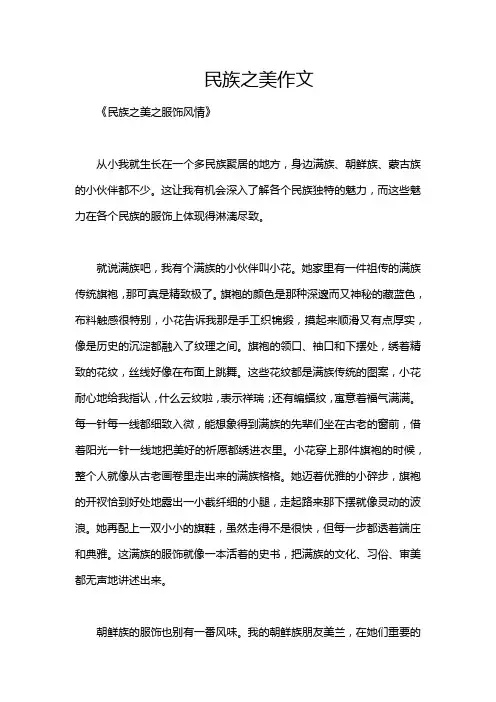 民族之美作文

《民族之美之服饰风情》

从小我就生长在一个多民族聚居的地方，身边满族、朝鲜族、蒙古族的小伙伴都不少。这让我有机会深入了解各个民族独特的魅力，而这些魅力在各个民族的服饰上体现得淋漓尽致。

就说满族吧，我有个满族的小伙伴叫小花。她家里有一件祖传的满族传统旗袍，那可真是精致极了。旗袍的颜色是那种深邃而又神秘的藏蓝色，布料触感很特别，小花告诉我那是手工织锦缎，摸起来顺滑又有点厚实，像是历史的沉淀都融入了纹理之间。旗袍的领口、袖口和下摆处，绣着精致的花纹，丝线好像在布面上跳舞。这些花纹都是满族传统的图案，小花耐心地给我指认，什么云纹啦，表示祥瑞；还有蝙蝠纹，寓意着福气满满。每一针每一线都细致入微，能想象得到满族的先辈们坐在古老的窗前，借着阳光一针一线地把美好的祈愿都绣进衣里。小花穿上那件旗袍的时候，整个人就像从古老画卷里走出来的满族格格。她迈着优雅的小碎步，旗袍的开衩恰到好处地露出一小截纤细的小腿，走起路来那下摆就像灵动的波浪。她再配上一双小小的旗鞋，虽然走得不是很快，但每一步都透着端庄和典雅。这满族的服饰就像一本活着的史书，把满族的文化、习俗、审美都无声地讲述出来。

朝鲜族的服饰也别有一番风味。我的朝鲜族朋友美兰，在她们重要的